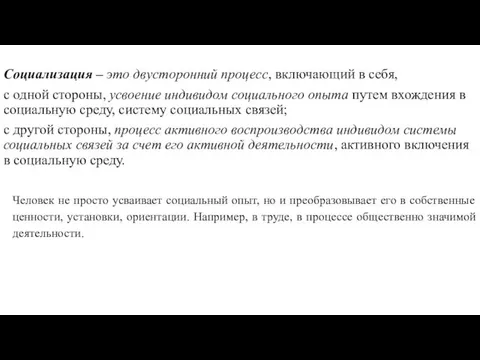 Социализация – это двусторонний процесс, включающий в себя,

с одной стороны, усвоение индивидом социального опыта путем вхождения в социальную среду, систему социальных связей;

с другой стороны, процесс активного воспроизводства индивидом системы социальных связей за счет его активной деятельности, активного включения в социальную среду.

Человек не просто усваивает социальный опыт, но и преобразовывает его в собственные ценности, установки, ориентации. Например, в труде, в процессе общественно значимой деятельности.